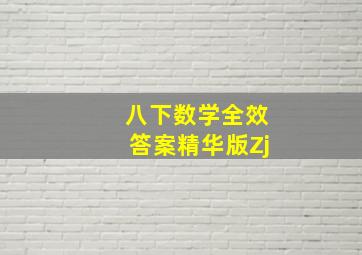 八下数学全效
答案精华版Zj